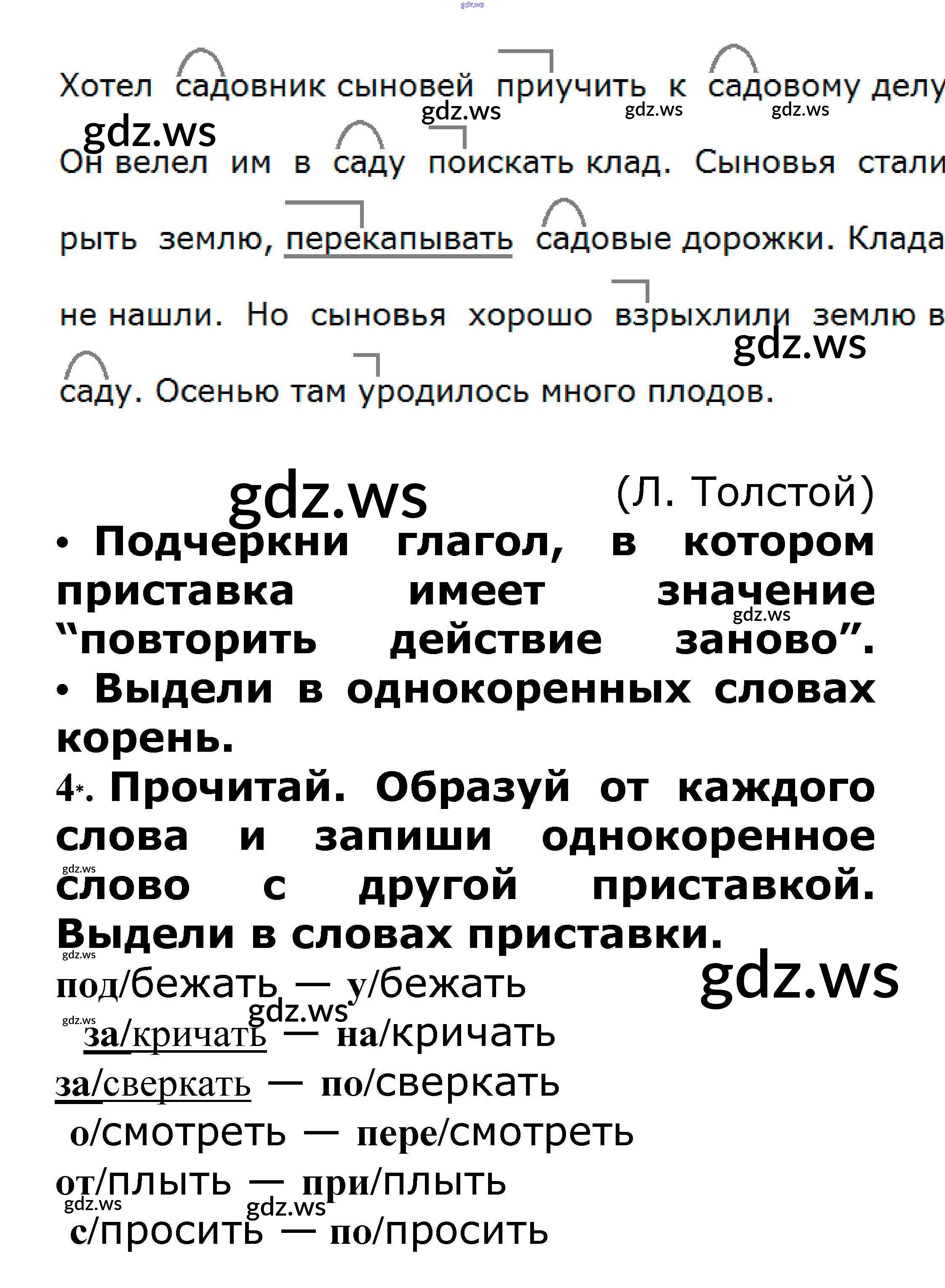 Хотел садовник сыновей приучить к садовому делу. Он велел им в саду поискать клад. Сыновья стали рыть землю, перекапывать садовые дорожки. Клада не нашли. Но сыновья хорошо взрыхлили землю в саду. Осенью там уродилось много плодов.

(Л. Толстой)

• Подчеркни глагол, в котором приставка имеет значение "повторить действие заново".
• Выдели в однокоренных словах корень.

4*. Прочитай. Образуй от каждого слова и запиши однокоренное слово с другой приставкой. Выдели в словах приставки.

под/бежать — у/бежать
за/кричать — на/кричать
за/сверкать — по/сверкать
о/смотреть — пере/смотреть
от/плыть — при/плыть
с/просить — по/просить

gdz.ws